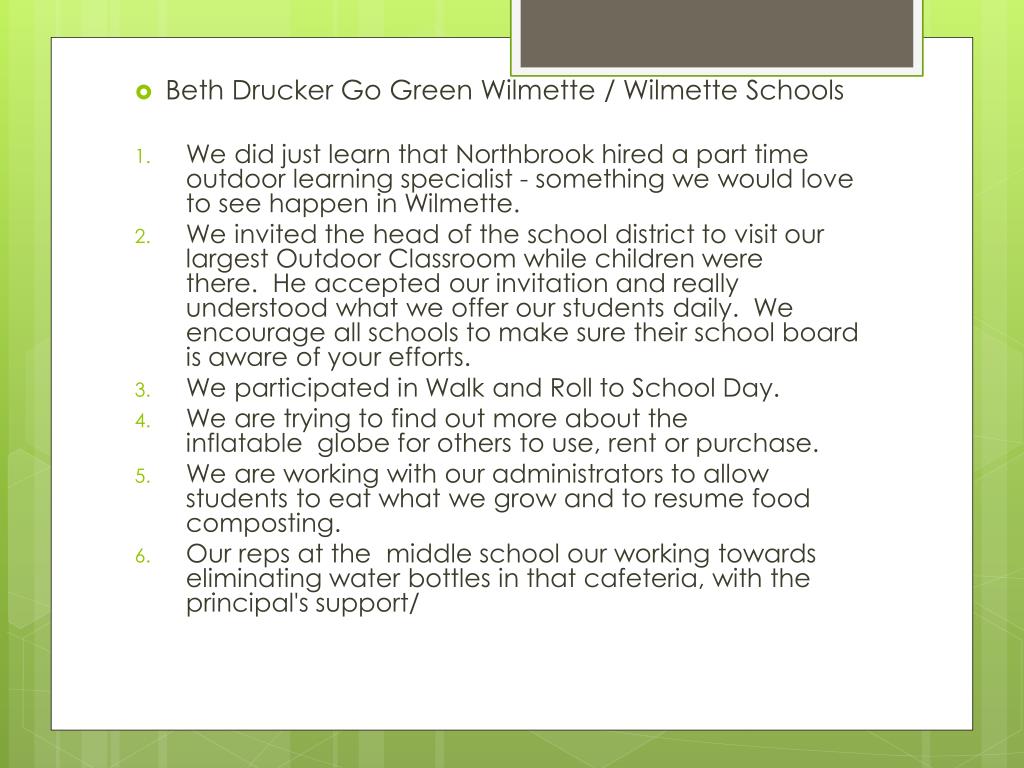 Beth Drucker Go Green Wilmette / Wilmette Schools

1. We did just learn that Northbrook hired a part time outdoor learning specialist - something we would love to see happen in Wilmette.
2. We invited the head of the school district to visit our largest Outdoor Classroom while children were there. He accepted our invitation and really understood what we offer our students daily. We encourage all schools to make sure their school board is aware of your efforts.
3. We participated in Walk and Roll to School Day.
4. We are trying to find out more about the inflatable globe for others to use, rent or purchase.
5. We are working with our administrators to allow students to eat what we grow and to resume food composting.
6. Our reps at the middle school our working towards eliminating water bottles in that cafeteria, with the principal's support/